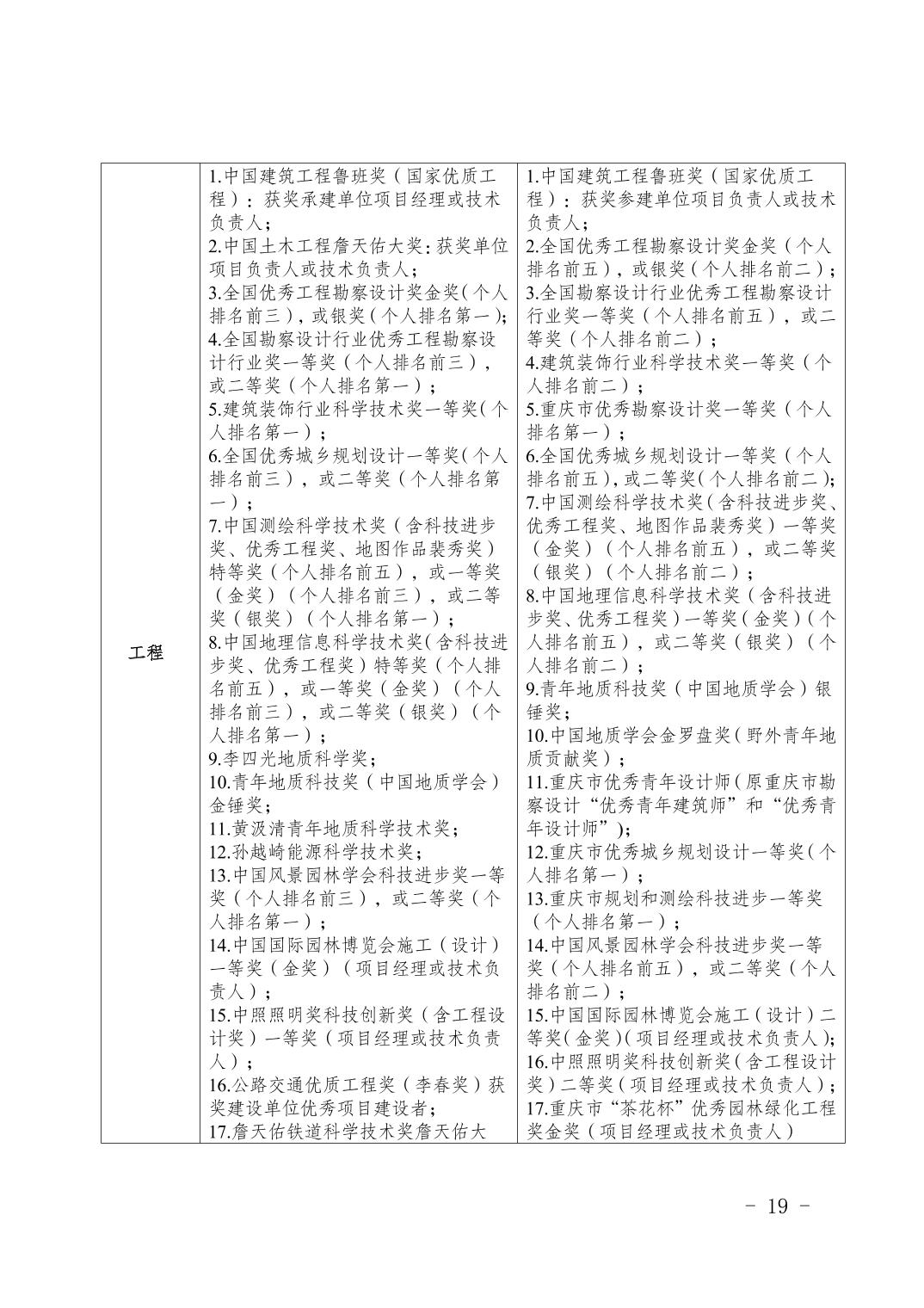 | 工程 | 1.中国建筑工程鲁班奖（国家优质工程）：获奖承建单位项目经理或技术负责人；<br>2.中国土木工程詹天佑大奖：获奖单位项目负责人或技术负责人；<br>3.全国优秀工程勘察设计奖金奖（个人排名前三），或银奖（个人排名第一）；<br>4.全国勘察设计行业优秀工程勘察设计行业奖一等奖（个人排名前三），或二等奖（个人排名第一）；<br>5.建筑装饰行业科学技术奖一等奖（个人排名第一）；<br>6.全国优秀城乡规划设计一等奖（个人排名前三），或二等奖（个人排名第一）；<br>7.中国测绘科学技术奖（含科技进步奖、优秀工程奖、地图作品裴秀奖）特等奖（个人排名前五），或一等奖（金奖）（个人排名前三），或二等奖（银奖）（个人排名第一）；<br>8.中国地理信息科学技术奖（含科技进步奖、优秀工程奖）特等奖（个人排名前五），或一等奖（金奖）（个人排名前三），或二等奖（银奖）（个人排名第一）；<br>9.李四光地质科学奖；<br>10.青年地质科技奖（中国地质学会）金锤奖；<br>11.黄汲清青年地质科学技术奖；<br>12.孙越崎能源科学技术奖；<br>13.中国风景园林学会科技进步奖一等奖（个人排名前三），或二等奖（个人排名第一）；<br>14.中国国际园林博览会施工（设计）一等奖（金奖）（项目经理或技术负责人）；<br>15.中照照明奖科技创新奖（含工程设计奖）一等奖（项目经理或技术负责人）；<br>16.公路交通优质工程奖（李春奖）获奖建设单位优秀项目建设者；<br>17.詹天佑铁道科学技术奖詹天佑大 | 1.中国建筑工程鲁班奖（国家优质工程）：获奖参建单位项目负责人或技术负责人；<br>2.全国优秀工程勘察设计奖金奖（个人排名前五），或银奖（个人排名前二）；<br>3.全国勘察设计行业优秀工程勘察设计行业奖一等奖（个人排名前五），或二等奖（个人排名前二）；<br>4.建筑装饰行业科学技术奖一等奖（个人排名前二）；<br>5.重庆市优秀勘察设计奖一等奖（个人排名第一）；<br>6.全国优秀城乡规划设计一等奖（个人排名前五），或二等奖（个人排名前二）；<br>7.中国测绘科学技术奖（含科技进步奖、优秀工程奖、地图作品裴秀奖）一等奖（金奖）（个人排名前五），或二等奖（银奖）（个人排名前二）；<br>8.中国地理信息科学技术奖（含科技进步奖、优秀工程奖）一等奖（金奖）（个人排名前五），或二等奖（银奖）（个人排名前二）；<br>9.青年地质科技奖（中国地质学会）银锤奖；<br>10.中国地质学会金罗盘奖（野外青年地质贡献奖）；<br>11.重庆市优秀青年设计师（原重庆市勘察设计“优秀青年建筑师”和“优秀青年设计师”）；<br>12.重庆市优秀城乡规划设计一等奖（个人排名第一）；<br>13.重庆市规划和测绘科技进步一等奖（个人排名第一）；<br>14.中国风景园林学会科技进步奖一等奖（个人排名前五），或二等奖（个人排名前二）；<br>15.中国国际园林博览会施工（设计）二等奖（金奖）（项目经理或技术负责人）；<br>16.中照照明奖科技创新奖（含工程设计奖）二等奖（项目经理或技术负责人）；<br>17.重庆市“茶花杯”优秀园林绿化工程奖金奖（项目经理或技术负责人） |

- 19 -